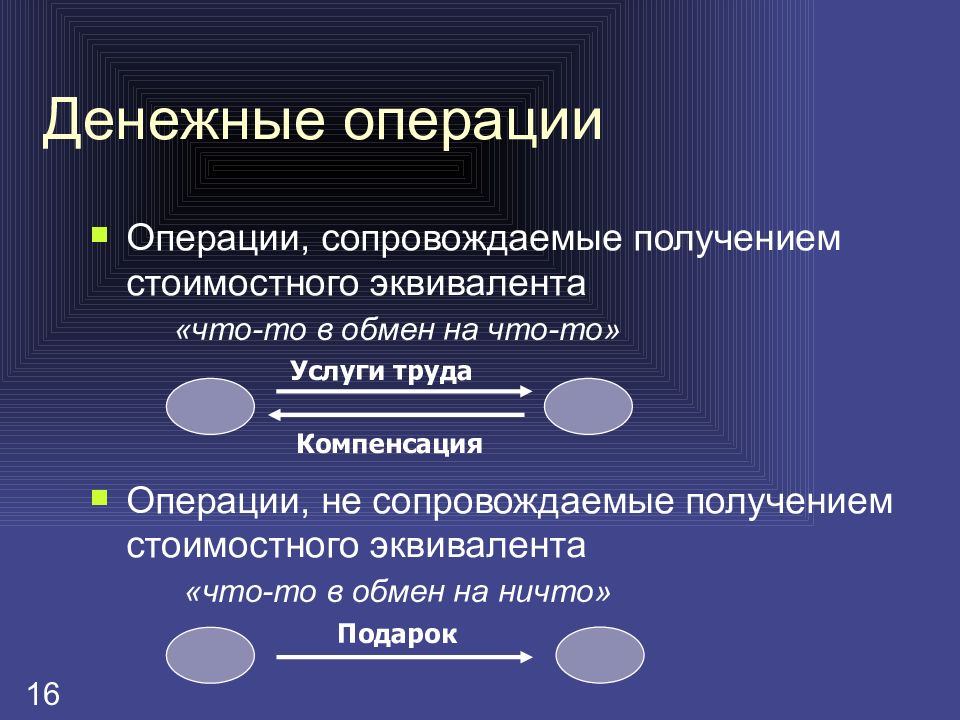 Денежные операции

Операции, сопровождаемые получением стоимостного эквивалента

«что-то в обмен на что-то»

Услуги труда

Компенсация

Операции, не сопровождаемые получением стоимостного эквивалента

«что-то в обмен на ничто»

Подарок

16